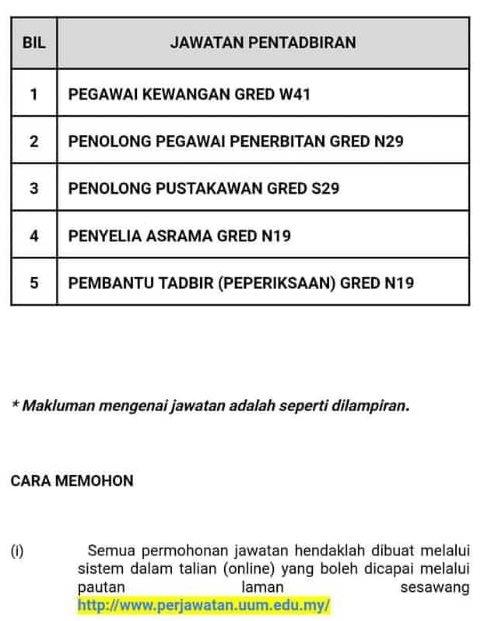 | BIL | JAWATAN PENTADBIRAN |
|---|---|
| 1 | PEGAWAI KEWANGAN GRED W41 |
| 2 | PENOLONG PEGAWAI PENERBITAN GRED N29 |
| 3 | PENOLONG PUSTAKAWAN GRED S29 |
| 4 | PENYELIA ASRAMA GRED N19 |
| 5 | PEMBANTU TADBIR (PEPERIKSAAN) GRED N19 |

* Makluman mengenai jawatan adalah seperti dilampiran.

CARA MEMOHON

(i) Semua permohonan jawatan hendaklah dibuat melalui sistem dalam talian (online) yang boleh dicapai melalui pautan laman sesawang http://www.perjawatan.uum.edu.my/